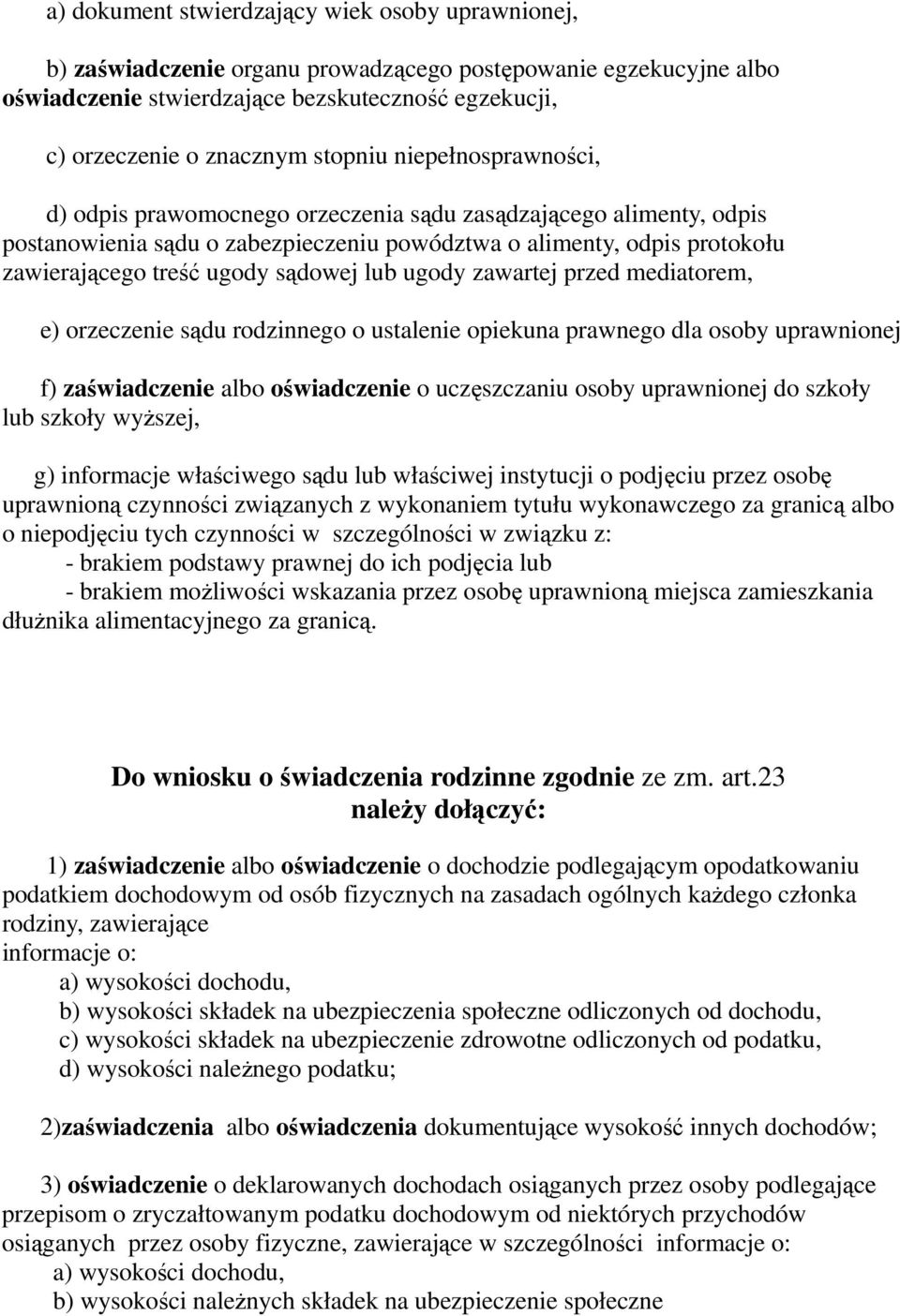 a) dokument stwierdzający wiek osoby uprawnionej,

b) zaświadczenie organu prowadzącego postępowanie egzekucyjne albo oświadczenie stwierdzające bezskuteczność egzekucji,

c) orzeczenie o znacznym stopniu niepełnosprawności,

d) odpis prawomocnego orzeczenia sądu zasądzającego alimenty, odpis postanowienia sądu o zabezpieczeniu powództwa o alimenty, odpis protokołu zawierającego treść ugody sądowej lub ugody zawartej przed mediatorem,

e) orzeczenie sądu rodzinnego o ustalenie opiekuna prawnego dla osoby uprawnionej

f) zaświadczenie albo oświadczenie o uczęszczaniu osoby uprawnionej do szkoły lub szkoły wyższej,

g) informacje właściwego sądu lub właściwej instytucji o podjęciu przez osobę uprawnioną czynności związanych z wykonaniem tytułu wykonawczego za granicą albo o niepodjęciu tych czynności w szczególności w związku z:
- brakiem podstawy prawnej do ich podjęcia lub
- brakiem możliwości wskazania przez osobę uprawnioną miejsca zamieszkania dłużnika alimentacyjnego za granicą.

Do wniosku o świadczenia rodzinne zgodnie ze zm. art.23
należy dołączyć:

1) zaświadczenie albo oświadczenie o dochodzie podlegającym opodatkowaniu podatkiem dochodowym od osób fizycznych na zasadach ogólnych każdego członka rodziny, zawierające
informacje o:
a) wysokości dochodu,
b) wysokości składek na ubezpieczenia społeczne odliczonych od dochodu,
c) wysokości składek na ubezpieczenie zdrowotne odliczonych od podatku,
d) wysokości należnego podatku;

2)zaświadczenia albo oświadczenia dokumentujące wysokość innych dochodów;

3) oświadczenie o deklarowanych dochodach osiąganych przez osoby podlegające przepisom o zryczałtowanym podatku dochodowym od niektórych przychodów osiąganych przez osoby fizyczne, zawierające w szczególności informacje o:
a) wysokości dochodu,
b) wysokości należnych składek na ubezpieczenie społeczne